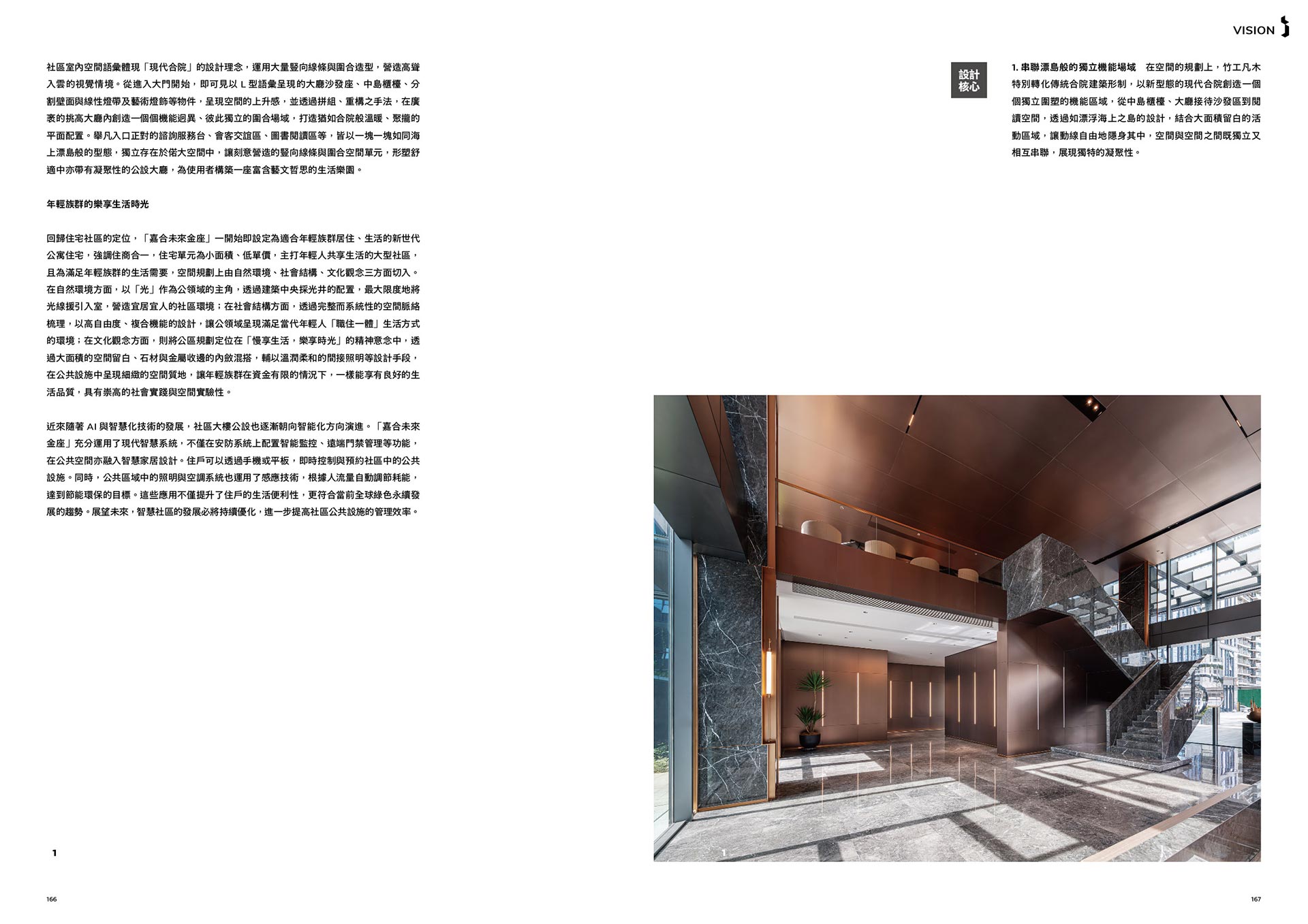 VISION

社區室內空間語彙體現「現代合院」的設計理念，運用大量豎向線條與圍合造型，營造高聳入雲的視覺情境。從進入大門開始，即可見以 L 型語彙呈現的大廳沙發座、中島櫃檯、分割壁面與線性燈帶及藝術燈飾等物件，呈現空間的上升感，並透過拼組、重構之手法，在廣袤的挑高大廳內創造一個個機能迥異、彼此獨立的圍合場域，打造猶如合院般溫暖、聚攏的平面配置。舉凡入口正對的諮詢服務台、會客交誼區、圖書閱讀區等，皆以一塊一塊如同海上漂島般的型態，獨立存在於偌大空間中，讓刻意營造的豎向線條與圍合空間單元，形塑舒適中亦帶有凝聚性的公設大廳，為使用者構築一座富含藝文哲思的生活樂園。

年輕族群的樂享生活時光

回歸住宅社區的定位，「嘉合未來金座」一開始即設定為適合年輕族群居住、生活的新世代公寓住宅，強調住商合一，住宅單元為小面積、低單價，主打年輕人共享生活的大型社區，且為滿足年輕族群的生活需要，空間規劃上由自然環境、社會結構、文化觀念三方面切入。在自然環境方面，以「光」作為公領域的主角，透過建築中央採光井的配置，最大限度地將光線援引入室，營造宜居宜人的社區環境；在社會結構方面，透過完整而系統性的空間脈絡梳理，以高自由度、複合機能的設計，讓公領域呈現滿足當代年輕人「職住一體」生活方式的環境；在文化觀念方面，則將公區規劃定位在「慢享生活，樂享時光」的精神意念中，透過大面積的空間留白、石材與金屬收邊的內斂混搭，輔以溫潤柔和的間接照明等設計手段，在公共設施中呈現細緻的空間質地，讓年輕族群在資金有限的情況下，一樣能享有良好的生活品質，具有崇高的社會實踐與空間實驗性。

近來隨著 AI 與智慧化技術的發展，社區大樓公設也逐漸朝向智能化方向演進。「嘉合未來金座」充分運用了現代智慧系統，不僅在安防系統上配置智能監控、遠端門禁管理等功能，在公共空間亦融入智慧家居設計。住戶可以透過手機或平板，即時控制與預約社區中的公共設施。同時，公共區域中的照明與空調系統也運用了感應技術，根據人流量自動調節耗能，達到節能環保的目標。這些應用不僅提升了住戶的生活便利性，更符合當前全球綠色永續發展的趨勢。展望未來，智慧社區的發展必將持續優化，進一步提高社區公共設施的管理效率。

1

166

設計核心

1. 串聯漂島般的獨立機能場域　在空間的規劃上，竹工凡木特別轉化傳統合院建築形制，以新型態的現代合院創造一個個獨立圍塑的機能區域，從中島櫃檯、大廳接待沙發區到閱讀空間，透過如漂浮海上之島的設計，結合大面積留白的活動區域，讓動線自由地隱身其中，空間與空間之間既獨立又相互串聯，展現獨特的凝聚性。

1

167